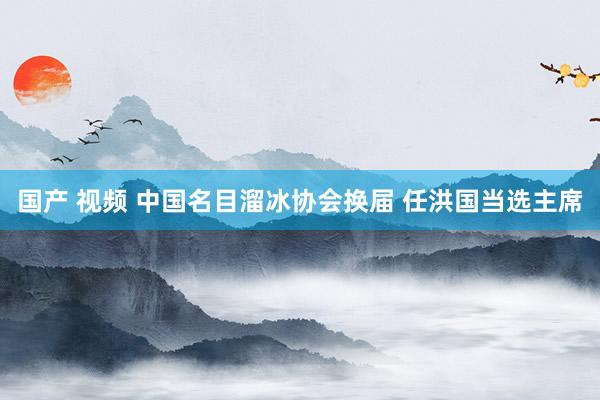 国产 视频 中国名目溜冰协会换届 任洪国当选主席